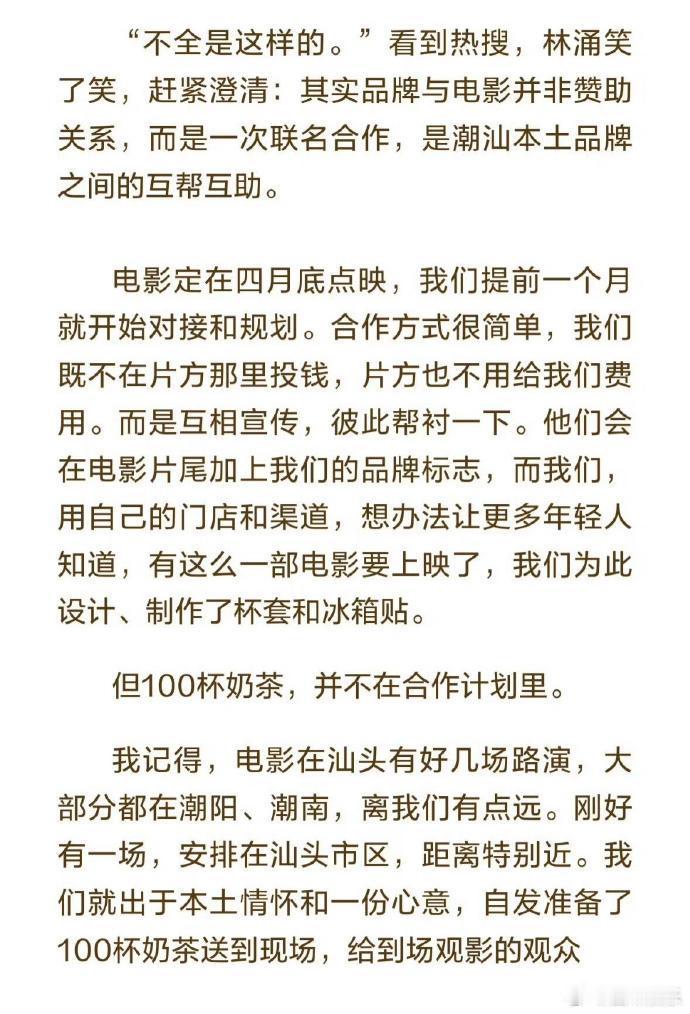 “不全是这样的。”看到热搜，林涌笑了笑，赶紧澄清：其实品牌与电影并非赞助关系，而是一次联名合作，是潮汕本土品牌之间的互帮互助。

电影定在四月底点映，我们提前一个月就开始对接和规划。合作方式很简单，我们既不在片方那里投钱，片方也不用给我们费用。而是互相宣传，彼此帮衬一下。他们会在电影片尾加上我们的品牌标志，而我们，用自己的门店和渠道，想办法让更多年轻人知道，有这么一部电影要上映了，我们为此设计、制作了杯套和冰箱贴。

但100杯奶茶，并不在合作计划里。

我记得，电影在汕头有好几场路演，大部分都在潮阳、潮南，离我们有点远。刚好有一场，安排在汕头市区，距离特别近。我们就出于本土情怀和一份心意，自发准备了100杯奶茶送到现场，给到场观影的观众